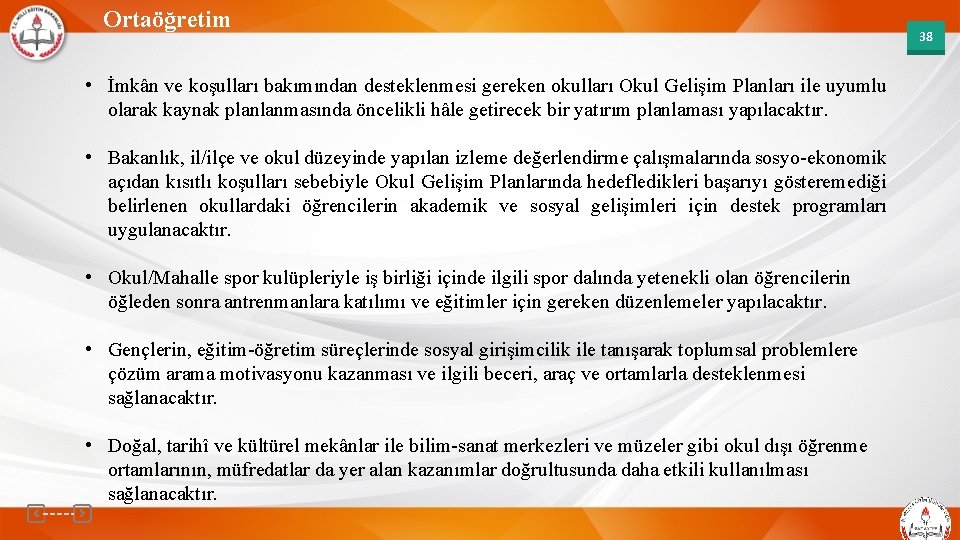 Ortaöğretim

38

• İmkân ve koşulları bakımından desteklenmesi gereken okulları Okul Gelişim Planları ile uyumlu olarak kaynak planlanmasında öncelikli hâle getirecek bir yatırım planlaması yapılacaktır.

• Bakanlık, il/ilçe ve okul düzeyinde yapılan izleme değerlendirme çalışmalarında sosyo-ekonomik açıdan kısıtlı koşulları sebebiyle Okul Gelişim Planlarında hedefledikleri başarıyı gösteremediği belirlenen okullardaki öğrencilerin akademik ve sosyal gelişimleri için destek programları uygulanacaktır.

• Okul/Mahalle spor kulüpleriyle iş birliği içinde ilgili spor dalında yetenekli olan öğrencilerin öğleden sonra antrenmanlara katılımı ve eğitimler için gereken düzenlemeler yapılacaktır.

• Gençlerin, eğitim-öğretim süreçlerinde sosyal girişimcilik ile tanışarak toplumsal problemlere çözüm arama motivasyonu kazanması ve ilgili beceri, araç ve ortamlarla desteklenmesi sağlanacaktır.

• Doğal, tarihî ve kültürel mekânlar ile bilim-sanat merkezleri ve müzeler gibi okul dışı öğrenme ortamlarının, müfredatlar da yer alan kazanımlar doğrultusunda daha etkili kullanılması sağlanacaktır.